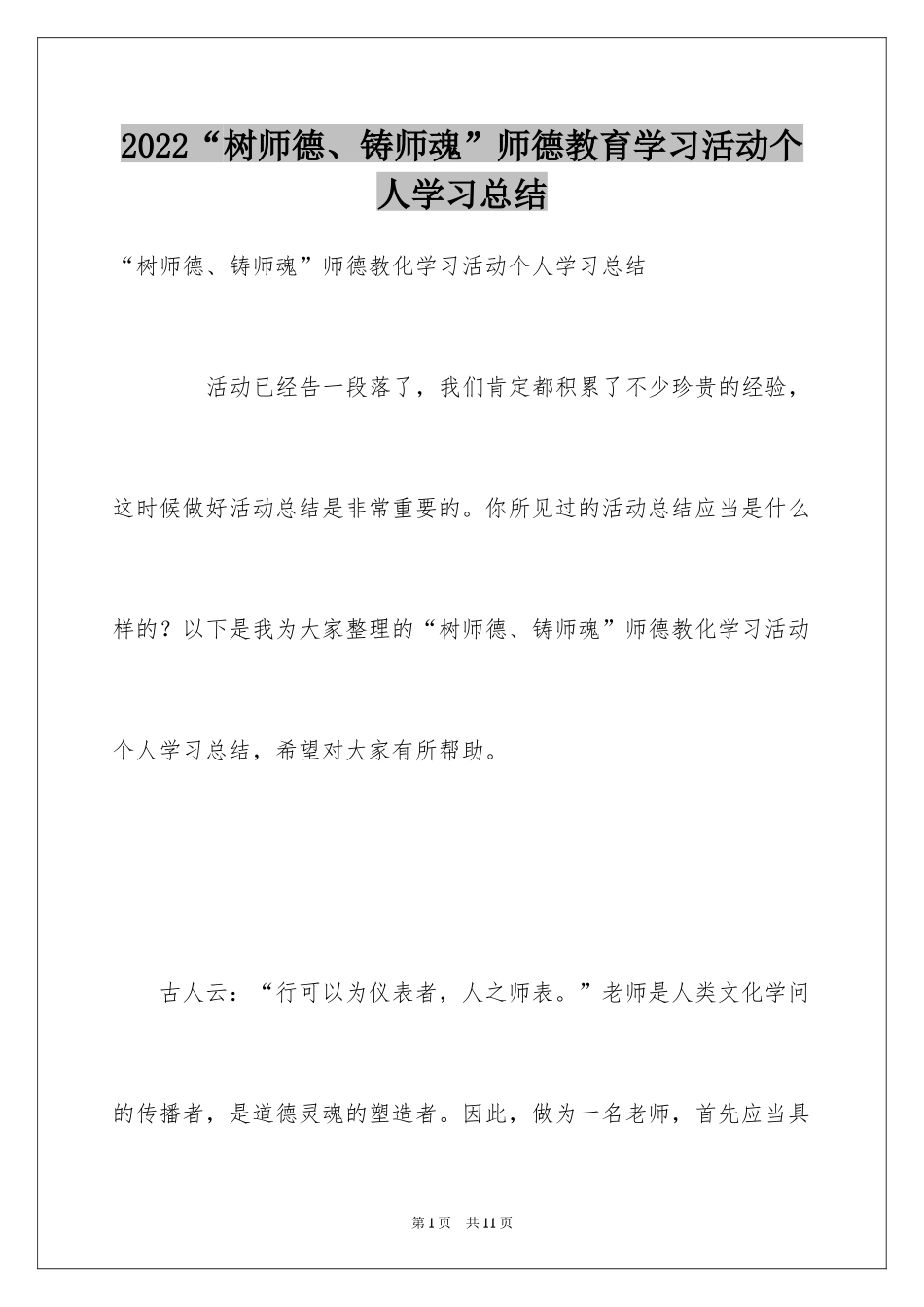 2022“树师德、铸师魂”师德教育学习活动个人学习总结

“树师德、铸师魂”师德教化学习活动个人学习总结

活动已经告一段落了，我们肯定都积累了不少珍贵的经验，这时候做好活动总结是非常重要的。你所见过的活动总结应当是什么样的？以下是我为大家整理的“树师德、铸师魂”师德教化学习活动个人学习总结，希望对大家有所帮助。

古人云：“行可以为仪表者，人之师表。”老师是人类文化学问的传播者，是道德灵魂的塑造者。因此，做为一名老师，首先应当具

第1页　共11页